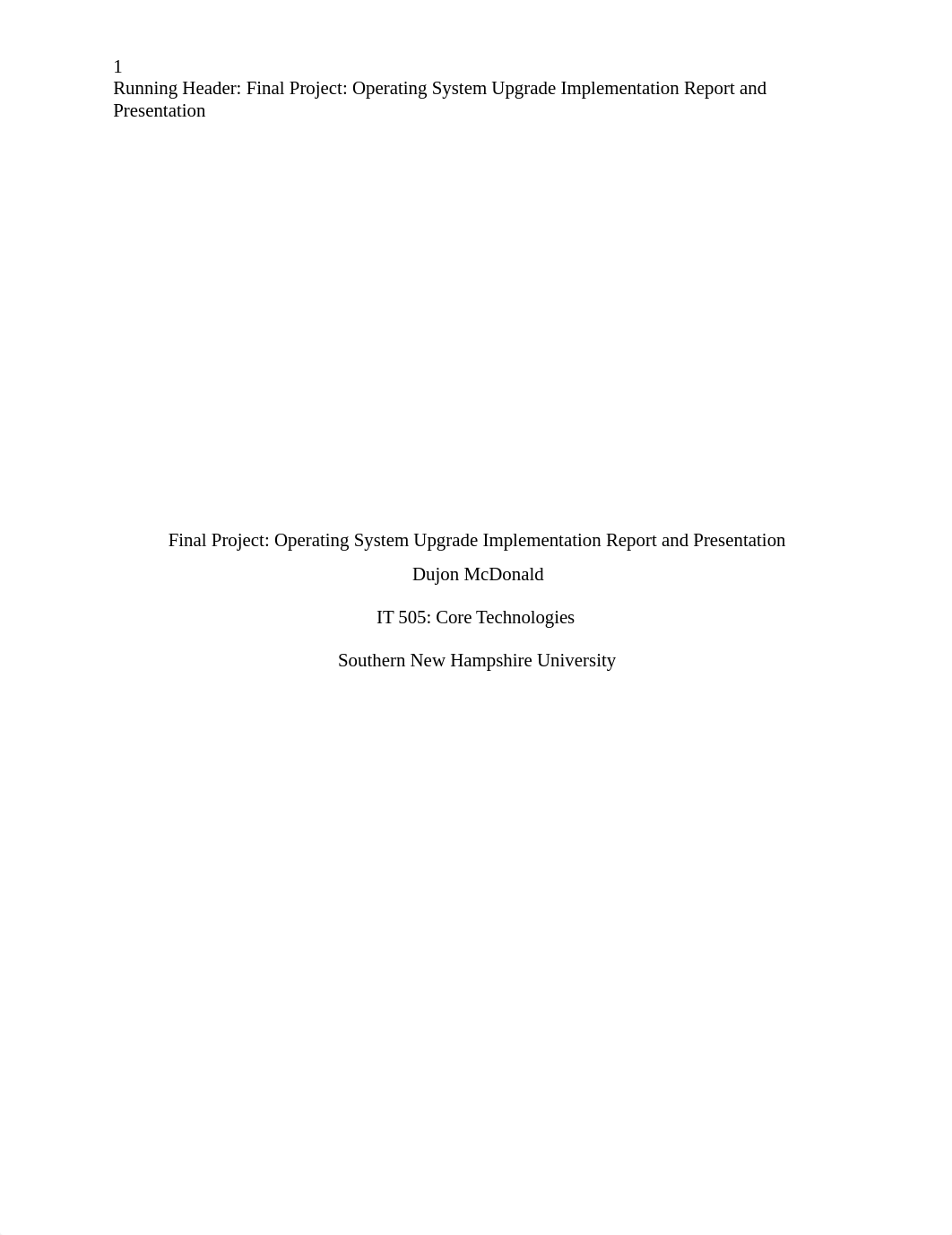 1
Running Header: Final Project: Operating System Upgrade Implementation Report and Presentation

Final Project: Operating System Upgrade Implementation Report and Presentation

Dujon McDonald

IT 505: Core Technologies

Southern New Hampshire University